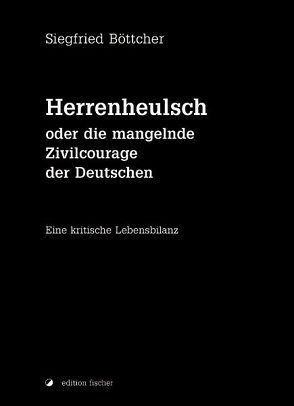 Siegfried Böttcher

Herrenheulsch
oder die mangelnde Zivilcourage der Deutschen

Eine kritische Lebensbilanz

edition fischer